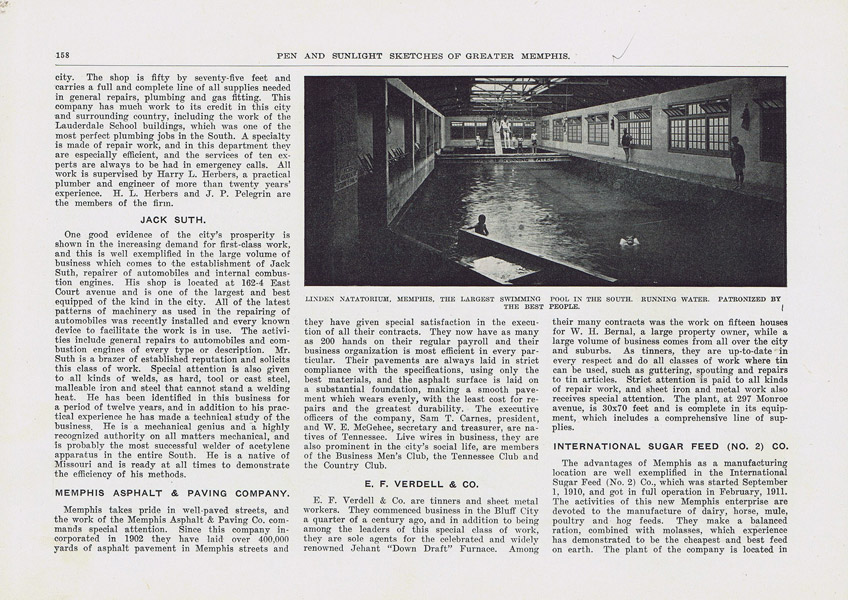 158 PEN AND SUNLIGHT SKETCHES OF GREATER MEMPHIS.

city. The shop is fifty by seventy-five feet and carries a full and complete line of all supplies needed in general repairs, plumbing and gas fitting. This company has much work to its credit in this city and surrounding country, including the work of the Lauderdale School buildings, which was one of the most perfect plumbing jobs in the South. A specialty is made of repair work, and in this department they are especially efficient, and the services of ten experts are always to be had in emergency calls. All work is supervised by Harry L. Herbers, a practical plumber and engineer of more than twenty years' experience. H. L. Herbers and J. P. Pelegrin are the members of the firm.

JACK SUTH.

One good evidence of the city's prosperity is shown in the increasing demand for first-class work, and this is well exemplified in the large volume of business which comes to the establishment of Jack Suth, repairer of automobiles and internal combustion engines. His shop is located at 162-4 East Court avenue and is one of the largest and best equipped of the kind in the city. All of the latest patterns of machinery as used in the repairing of automobiles was recently installed and every known device to facilitate the work is in use. The activities include general repairs to automobiles and combustion engines of every type or description. Mr. Suth is a brazer of established reputation and solicits this class of work. Special attention is also given to all kinds of welds, as hard, tool or cast steel, malleable iron and steel that cannot stand a welding heat. He has been identified in this business for a period of twelve years, and in addition to his practical experience he has made a technical study of the business. He is a mechanical genius and a highly recognized authority on all matters mechanical, and is probably the most successful welder of acetylene apparatus in the entire South. He is a native of Missouri and is ready at all times to demonstrate the efficiency of his methods.

MEMPHIS ASPHALT & PAVING COMPANY.

Memphis takes pride in well-paved streets, and the work of the Memphis Asphalt & Paving Co. commands special attention. Since this company incorporated in 1902 they have laid over 400,000 yards of asphalt pavement in Memphis streets and

LINDEN NATATORIUM, MEMPHIS, THE LARGEST SWIMMING POOL IN THE SOUTH. RUNNING WATER. PATRONIZED BY THE BEST PEOPLE.

they have given special satisfaction in the execution of all their contracts. They now have as many as 200 hands on their regular payroll and their business organization is most efficient in every particular. Their pavements are always laid in strict compliance with the specifications, using only the best materials, and the asphalt surface is laid on a substantial foundation, making a smooth pavement which wears evenly, with the least cost for repairs and the greatest durability. The executive officers of the company, Sam T. Carnes, president, and W. E. McGehee, secretary and treasurer, are natives of Tennessee. Live wires in business, they are also prominent in the city's social life, are members of the Business Men's Club, the Tennessee Club and the Country Club.

E. F. VERDELL & CO.

E. F. Verdell & Co. are tinners and sheet metal workers. They commenced business in the Bluff City a quarter of a century ago, and in addition to being among the leaders of this special class of work, they are sole agents for the celebrated and widely renowned Jehant "Down Draft" Furnace. Among

their many contracts was the work on fifteen houses for W. H. Bernal, a large property owner, while a large volume of business comes from all over the city and suburbs. As tinners, they are up-to-date in every respect and do all classes of work where tin can be used, such as guttering, spouting and repairs to tin articles. Strict attention is paid to all kinds of repair work, and sheet iron and metal work also receives special attention. The plant, at 297 Monroe avenue, is 30x70 feet and is complete in its equipment, which includes a comprehensive line of supplies.

INTERNATIONAL SUGAR FEED (NO. 2) CO.

The advantages of Memphis as a manufacturing location are well exemplified in the International Sugar Feed (No. 2) Co., which was started September 1, 1910, and got in full operation in February, 1911. The activities of this new Memphis enterprise are devoted to the manufacture of dairy, horse, mule, poultry and hog feeds. They make a balanced ration, combined with molasses, which experience has demonstrated to be the cheapest and best feed on earth. The plant of the company is located in